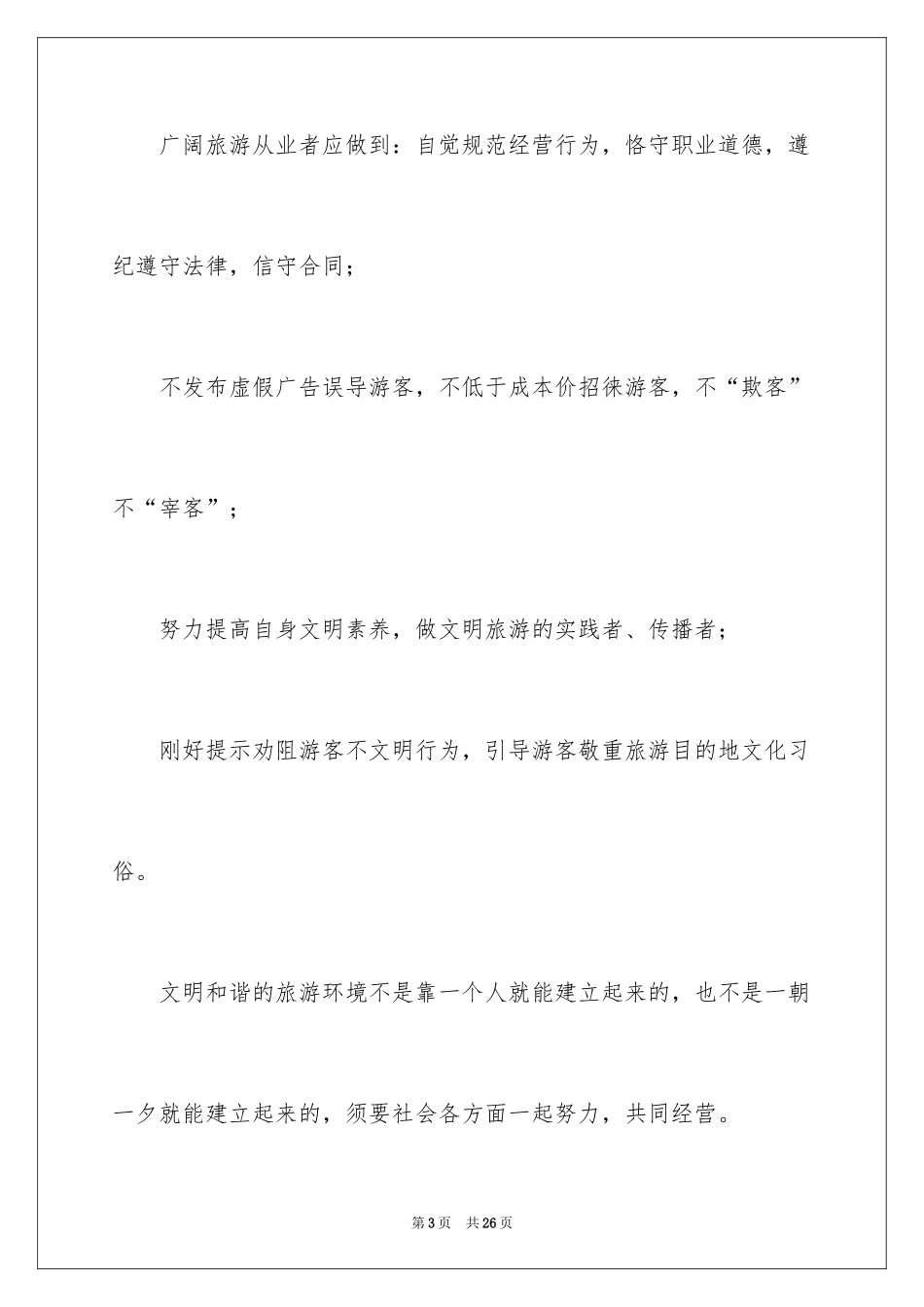 广阔旅游从业者应做到：自觉规范经营行为，恪守职业道德，遵纪遵守法律，信守合同；

不发布虚假广告误导游客，不低于成本价招徕游客，不“欺客”不“宰客”；

努力提高自身文明素养，做文明旅游的实践者、传播者；

刚好提示劝阻游客不文明行为，引导游客敬重旅游目的地文化习俗。

文明和谐的旅游环境不是靠一个人就能建立起来的，也不是一朝一夕就能建立起来的，须要社会各方面一起努力，共同经营。

第3页　共26页